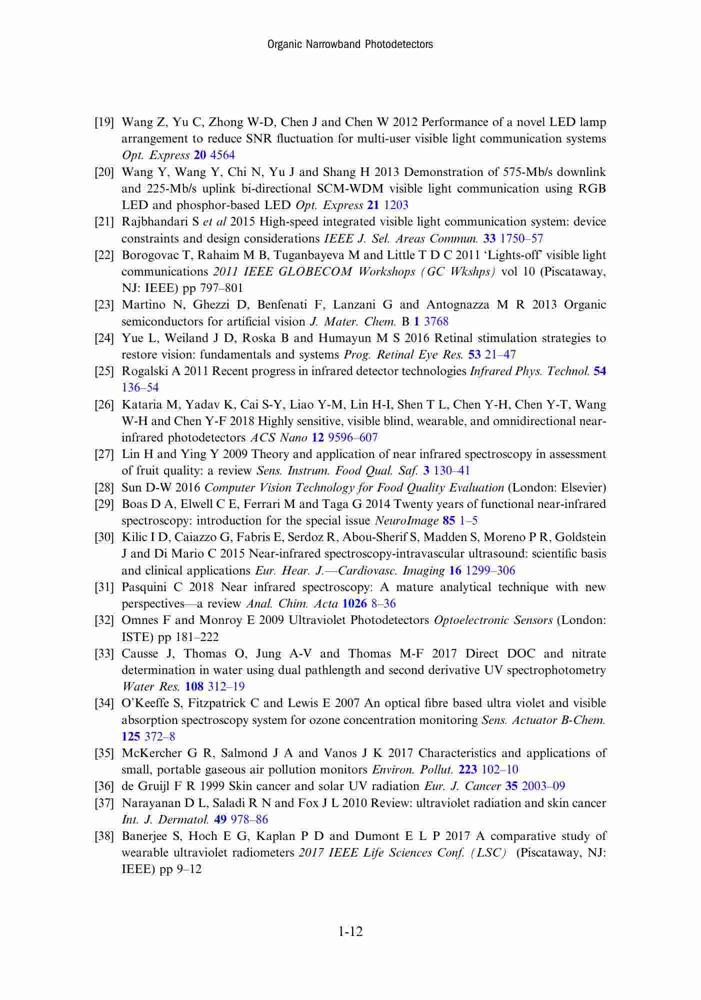 Organic Narrowband Photodetectors

[19] Wang Z, Yu C, Zhong W-D, Chen J and Chen W 2012 Performance of a novel LED lamp arrangement to reduce SNR fluctuation for multi-user visible light communication systems Opt. Express 20 4564

[20] Wang Y, Wang Y, Chi N, Yu J and Shang H 2013 Demonstration of 575-Mb/s downlink and 225-Mb/s uplink bi-directional SCM-WDM visible light communication using RGB LED and phosphor-based LED Opt. Express 21 1203

[21] Rajbhandari S et al 2015 High-speed integrated visible light communication system: device constraints and design considerations IEEE J. Sel. Areas Commun. 33 1750–57

[22] Borogovac T, Rahaim M B, Tuganbayeva M and Little T D C 2011 'Lights-off' visible light communications 2011 IEEE GLOBECOM Workshops (GC Wkshps) vol 10 (Piscataway, NJ: IEEE) pp 797–801

[23] Martino N, Ghezzi D, Benfenati F, Lanzani G and Antognazza M R 2013 Organic semiconductors for artificial vision J. Mater. Chem. B 1 3768

[24] Yue L, Weiland J D, Roska B and Humayun M S 2016 Retinal stimulation strategies to restore vision: fundamentals and systems Prog. Retinal Eye Res. 53 21–47

[25] Rogalski A 2011 Recent progress in infrared detector technologies Infrared Phys. Technol. 54 136–54

[26] Kataria M, Yadav K, Cai S-Y, Liao Y-M, Lin H-I, Shen T L, Chen Y-H, Chen Y-T, Wang W-H and Chen Y-F 2018 Highly sensitive, visible blind, wearable, and omnidirectional near-infrared photodetectors ACS Nano 12 9596–607

[27] Lin H and Ying Y 2009 Theory and application of near infrared spectroscopy in assessment of fruit quality: a review Sens. Instrum. Food Qual. Saf. 3 130–41

[28] Sun D-W 2016 Computer Vision Technology for Food Quality Evaluation (London: Elsevier)

[29] Boas D A, Elwell C E, Ferrari M and Taga G 2014 Twenty years of functional near-infrared spectroscopy: introduction for the special issue NeuroImage 85 1–5

[30] Kilic I D, Caiazzo G, Fabris E, Serdoz R, Abou-Sherif S, Madden S, Moreno P R, Goldstein J and Di Mario C 2015 Near-infrared spectroscopy-intravascular ultrasound: scientific basis and clinical applications Eur. Hear. J.—Cardiovasc. Imaging 16 1299–306

[31] Pasquini C 2018 Near infrared spectroscopy: A mature analytical technique with new perspectives—a review Anal. Chim. Acta 1026 8–36

[32] Omnes F and Monroy E 2009 Ultraviolet Photodetectors Optoelectronic Sensors (London: ISTE) pp 181–222

[33] Causse J, Thomas O, Jung A-V and Thomas M-F 2017 Direct DOC and nitrate determination in water using dual pathlength and second derivative UV spectrophotometry Water Res. 108 312–19

[34] O'Keeffe S, Fitzpatrick C and Lewis E 2007 An optical fibre based ultra violet and visible absorption spectroscopy system for ozone concentration monitoring Sens. Actuator B-Chem. 125 372–8

[35] McKercher G R, Salmond J A and Vanos J K 2017 Characteristics and applications of small, portable gaseous air pollution monitors Environ. Pollut. 223 102–10

[36] de Gruijl F R 1999 Skin cancer and solar UV radiation Eur. J. Cancer 35 2003–09

[37] Narayanan D L, Saladi R N and Fox J L 2010 Review: ultraviolet radiation and skin cancer Int. J. Dermatol. 49 978–86

[38] Banerjee S, Hoch E G, Kaplan P D and Dumont E L P 2017 A comparative study of wearable ultraviolet radiometers 2017 IEEE Life Sciences Conf. (LSC) (Piscataway, NJ: IEEE) pp 9–12

1-12